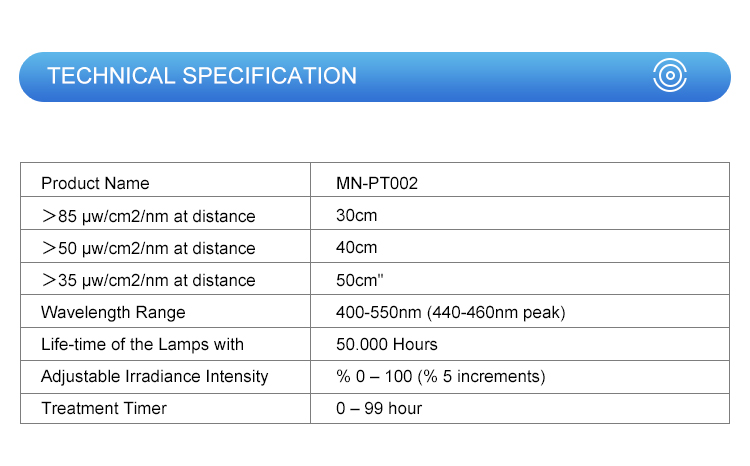 TECHNICAL SPECIFICATION

| Product Name | MN-PT002 |
|---|---|
| ＞85 μw/cm2/nm at distance | 30cm |
| ＞50 μw/cm2/nm at distance | 40cm |
| ＞35 μw/cm2/nm at distance | 50cm" |
| Wavelength Range | 400-550nm (440-460nm peak) |
| Life-time of the Lamps with | 50.000 Hours |
| Adjustable Irradiance Intensity | % 0 – 100 (% 5 increments) |
| Treatment Timer | 0 – 99 hour |